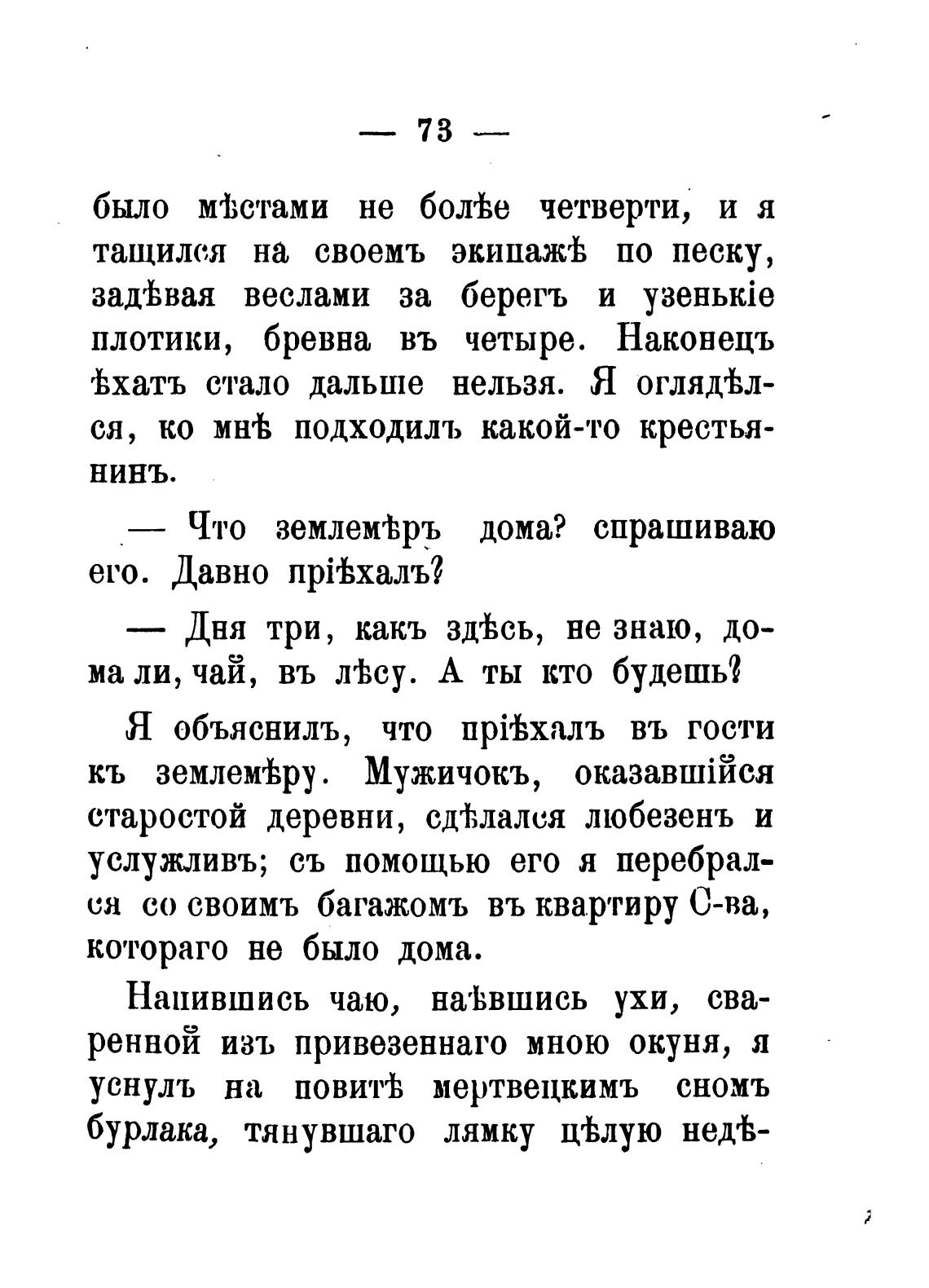 — 73 —

было мѣстами не болѣе четверти, и я тащился на своемъ экипажѣ по песку, задѣвая веслами за берегъ и узенькіе плотики, бревна въ четыре. Наконецъ ѣхать стало дальше нельзя. Я оглядѣлся, ко мнѣ подходилъ какой-то крестьянинъ.

— Что землемѣръ дома? спрашиваю его. Давно пріѣхалъ?

— Дня три, какъ здѣсь, не знаю, дома ли, чай, въ лѣсу. А ты кто будешь?

Я объяснилъ, что пріѣхалъ въ гости къ землемѣру. Мужичокъ, оказавшійся старостой деревни, сдѣлался любезенъ и услужливъ; съ помощью его я перебрался со своимъ багажомъ въ квартиру С-ва, котораго не было дома.

Напившись чаю, наѣвшись ухи, сваренной изъ привезеннаго мною окуня, я уснулъ на повитѣ мертвецкимъ сномъ бурлака, тянувшаго лямку цѣлую недѣ-